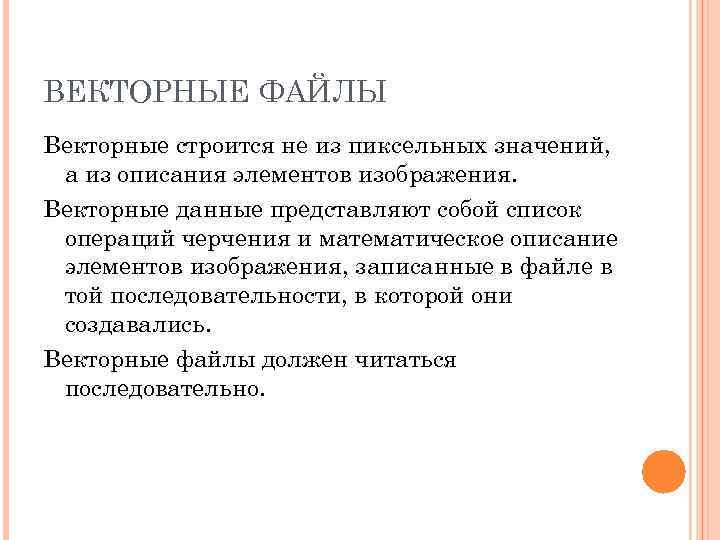 ВЕКТОРНЫЕ ФАЙЛЫ

Векторные строится не из пиксельных значений, а из описания элементов изображения.

Векторные данные представляют собой список операций черчения и математическое описание элементов изображения, записанные в файле в той последовательности, в которой они создавались.

Векторные файлы должен читаться последовательно.